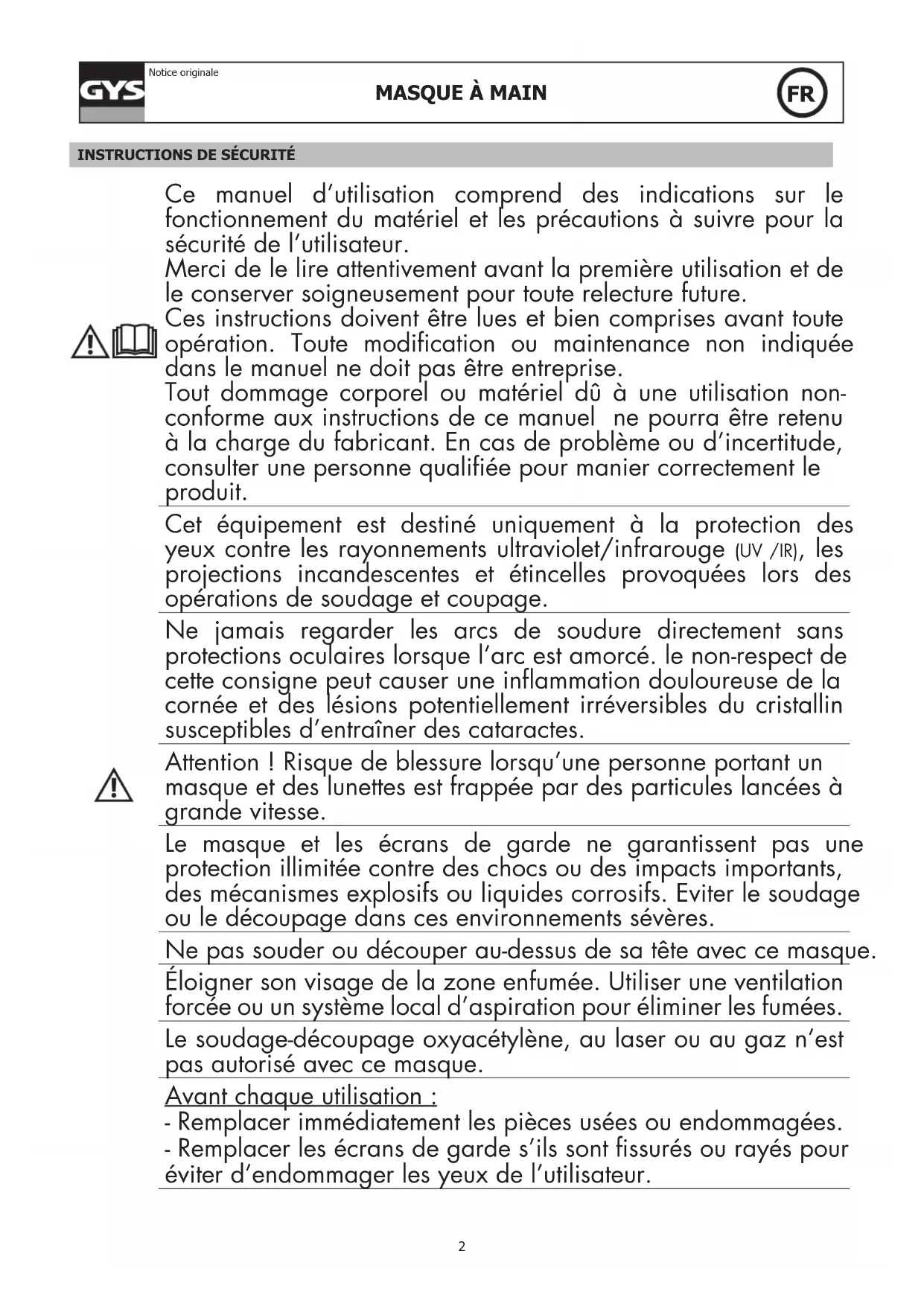 GYS
Notice originale
MASQUE À MAIN
FR

INSTRUCTIONS DE SÉCURITÉ

Ce manuel d'utilisation comprend des indications sur le fonctionnement du matériel et les précautions à suivre pour la sécurité de l'utilisateur.
Merci de le lire attentivement avant la première utilisation et de le conserver soigneusement pour toute relecture future.
Ces instructions doivent être lues et bien comprises avant toute opération. Toute modification ou maintenance non indiquée dans le manuel ne doit pas être entreprise.
Tout dommage corporel ou matériel dû à une utilisation non-conforme aux instructions de ce manuel ne pourra être retenu à la charge du fabricant. En cas de problème ou d'incertitude, consulter une personne qualifiée pour manier correctement le produit.

Cet équipement est destiné uniquement à la protection des yeux contre les rayonnements ultraviolet/infrarouge (UV /IR), les projections incandescentes et étincelles provoquées lors des opérations de soudage et coupage.

Ne jamais regarder les arcs de soudure directement sans protections oculaires lorsque l'arc est amorcé. le non-respect de cette consigne peut causer une inflammation douloureuse de la cornée et des lésions potentiellement irréversibles du cristallin susceptibles d'entraîner des cataractes.

Attention ! Risque de blessure lorsqu'une personne portant un masque et des lunettes est frappée par des particules lancées à grande vitesse.

Le masque et les écrans de garde ne garantissent pas une protection illimitée contre des chocs ou des impacts importants, des mécanismes explosifs ou liquides corrosifs. Eviter le soudage ou le découpage dans ces environnements sévères.

Ne pas souder ou découper au-dessus de sa tête avec ce masque.

Éloigner son visage de la zone enfumée. Utiliser une ventilation forcée ou un système local d'aspiration pour éliminer les fumées.

Le soudage-découpage oxyacétylène, au laser ou au gaz n'est pas autorisé avec ce masque.

Avant chaque utilisation :
- Remplacer immédiatement les pièces usées ou endommagées.
- Remplacer les écrans de garde s'ils sont fissurés ou rayés pour éviter d'endommager les yeux de l'utilisateur.

2